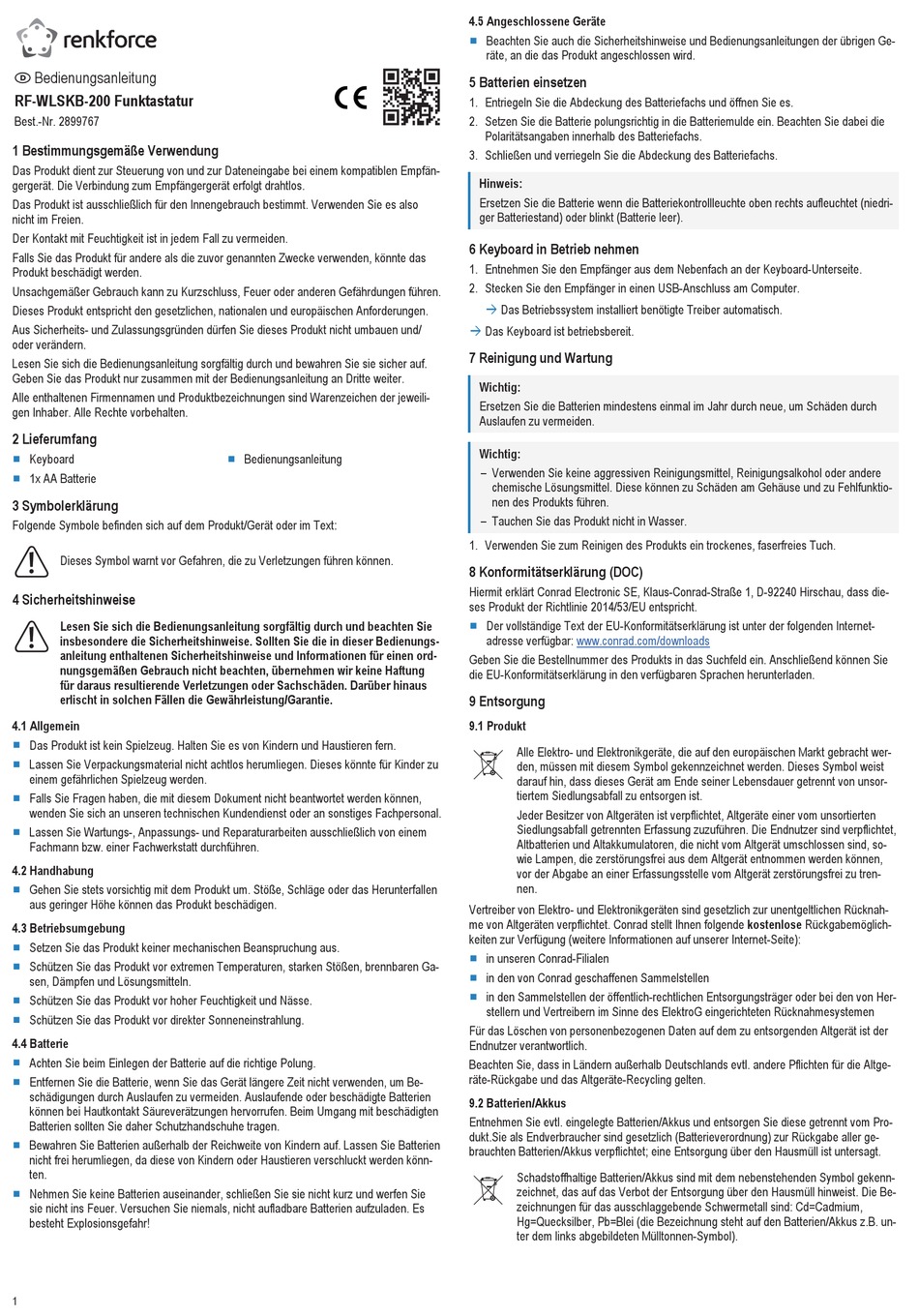 renkforce

Bedienungsanleitung
RF-WLSKB-200 Funktastatur
Best.-Nr. 2899767

CE

1 Bestimmungsgemäße Verwendung
Das Produkt dient zur Steuerung von und zur Dateneingabe bei einem kompatiblen Empfängergerät. Die Verbindung zum Empfängergerät erfolgt drahtlos.
Das Produkt ist ausschließlich für den Innengebrauch bestimmt. Verwenden Sie es also nicht im Freien.
Der Kontakt mit Feuchtigkeit ist in jedem Fall zu vermeiden.
Falls Sie das Produkt für andere als die zuvor genannten Zwecke verwenden, könnte das Produkt beschädigt werden.
Unsachgemäßer Gebrauch kann zu Kurzschluss, Feuer oder anderen Gefährdungen führen.
Dieses Produkt entspricht den gesetzlichen, nationalen und europäischen Anforderungen.
Aus Sicherheits- und Zulassungsgründen dürfen Sie dieses Produkt nicht umbauen und/oder verändern.
Lesen Sie sich die Bedienungsanleitung sorgfältig durch und bewahren Sie sie sicher auf. Geben Sie das Produkt nur zusammen mit der Bedienungsanleitung an Dritte weiter.
Alle enthaltenen Firmennamen und Produktbezeichnungen sind Warenzeichen der jeweiligen Inhaber. Alle Rechte vorbehalten.

2 Lieferumfang
■ Keyboard
■ 1x AA Batterie
■ Bedienungsanleitung

3 Symbolerklärung
Folgende Symbole befinden sich auf dem Produkt/Gerät oder im Text:
Dieses Symbol warnt vor Gefahren, die zu Verletzungen führen können.

4 Sicherheitshinweise
Lesen Sie sich die Bedienungsanleitung sorgfältig durch und beachten Sie insbesondere die Sicherheitshinweise. Sollten Sie die in dieser Bedienungsanleitung enthaltenen Sicherheitshinweise und Informationen für einen ordnungsgemäßen Gebrauch nicht beachten, übernehmen wir keine Haftung für daraus resultierende Verletzungen oder Sachschäden. Darüber hinaus erlischt in solchen Fällen die Gewährleistung/Garantie.

4.1 Allgemein
■ Das Produkt ist kein Spielzeug. Halten Sie es von Kindern und Haustieren fern.
■ Lassen Sie Verpackungsmaterial nicht achtlos herumliegen. Dieses könnte für Kinder zu einem gefährlichen Spielzeug werden.
■ Falls Sie Fragen haben, die mit diesem Dokument nicht beantwortet werden können, wenden Sie sich an unseren technischen Kundendienst oder an sonstiges Fachpersonal.
■ Lassen Sie Wartungs-, Anpassungs- und Reparaturarbeiten ausschließlich von einem Fachmann bzw. einer Fachwerkstatt durchführen.

4.2 Handhabung
■ Gehen Sie stets vorsichtig mit dem Produkt um. Stöße, Schläge oder das Herunterfallen aus geringer Höhe können das Produkt beschädigen.

4.3 Betriebsumgebung
■ Setzen Sie das Produkt keiner mechanischen Beanspruchung aus.
■ Schützen Sie das Produkt vor extremen Temperaturen, starken Stößen, brennbaren Gasen, Dämpfen und Lösungsmitteln.
■ Schützen Sie das Produkt vor hoher Feuchtigkeit und Nässe.
■ Schützen Sie das Produkt vor direkter Sonneneinstrahlung.

4.4 Batterie
■ Achten Sie beim Einlegen der Batterie auf die richtige Polung.
■ Entfernen Sie die Batterie, wenn Sie das Gerät längere Zeit nicht verwenden, um Beschädigungen durch Auslaufen zu vermeiden. Auslaufende oder beschädigte Batterien können bei Hautkontakt Säureverätzungen hervorrufen. Beim Umgang mit beschädigten Batterien sollten Sie daher Schutzhandschuhe tragen.
■ Bewahren Sie Batterien außerhalb der Reichweite von Kindern auf. Lassen Sie Batterien nicht frei herumliegen, da diese von Kindern oder Haustieren verschluckt werden könnten.
■ Nehmen Sie keine Batterien auseinander, schließen Sie sie nicht kurz und werfen Sie sie nicht ins Feuer. Versuchen Sie niemals, nicht aufladbare Batterien aufzuladen. Es besteht Explosionsgefahr!

1

4.5 Angeschlossene Geräte
■ Beachten Sie auch die Sicherheitshinweise und Bedienungsanleitungen der übrigen Geräte, an die das Produkt angeschlossen wird.

5 Batterien einsetzen
1. Entriegeln Sie die Abdeckung des Batteriefachs und öffnen Sie es.
2. Setzen Sie die Batterie polungsrichtig in die Batteriemulde ein. Beachten Sie dabei die Polaritätsangaben innerhalb des Batteriefachs.
3. Schließen und verriegeln Sie die Abdeckung des Batteriefachs.

Hinweis:
Ersetzen Sie die Batterie wenn die Batteriekontrollleuchte oben rechts aufleuchtet (niedriger Batteriestand) oder blinkt (Batterie leer).

6 Keyboard in Betrieb nehmen
1. Entnehmen Sie den Empfänger aus dem Nebenfach an der Keyboard-Unterseite.
2. Stecken Sie den Empfänger in einen USB-Anschluss am Computer.
→ Das Betriebssystem installiert benötigte Treiber automatisch.
→ Das Keyboard ist betriebsbereit.

7 Reinigung und Wartung
Wichtig:
Ersetzen Sie die Batterien mindestens einmal im Jahr durch neue, um Schäden durch Auslaufen zu vermeiden.

Wichtig:
– Verwenden Sie keine aggressiven Reinigungsmittel, Reinigungsalkohol oder andere chemische Lösungsmittel. Diese können zu Schäden am Gehäuse und zu Fehlfunktionen des Produkts führen.
– Tauchen Sie das Produkt nicht in Wasser.
1. Verwenden Sie zum Reinigen des Produkts ein trockenes, faserfreies Tuch.

8 Konformitätserklärung (DOC)
Hiermit erklärt Conrad Electronic SE, Klaus-Conrad-Straße 1, D-92240 Hirschau, dass dieses Produkt der Richtlinie 2014/53/EU entspricht.
■ Der vollständige Text der EU-Konformitätserklärung ist unter der folgenden Internetadresse verfügbar: www.conrad.com/downloads
Geben Sie die Bestellnummer des Produkts in das Suchfeld ein. Anschließend können Sie die EU-Konformitätserklärung in den verfügbaren Sprachen herunterladen.

9 Entsorgung
9.1 Produkt
Alle Elektro- und Elektronikgeräte, die auf den europäischen Markt gebracht werden, müssen mit diesem Symbol gekennzeichnet werden. Dieses Symbol weist darauf hin, dass dieses Gerät am Ende seiner Lebensdauer getrennt von unsortiertem Siedlungsabfall zu entsorgen ist.
Jeder Besitzer von Altgeräten ist verpflichtet, Altgeräte einer vom unsortierten Siedlungsabfall getrennten Erfassung zuzuführen. Die Endnutzer sind verpflichtet, Altbatterien und Altakkumulatoren, die nicht vom Altgerät umschlossen sind, sowie Lampen, die zerstörungsfrei aus dem Altgerät entnommen werden können, vor der Abgabe an einer Erfassungsstelle vom Altgerät zerstörungsfrei zu trennen.
Vertreiber von Elektro- und Elektronikgeräten sind gesetzlich zur unentgeltlichen Rücknahme von Altgeräten verpflichtet. Conrad stellt Ihnen folgende kostenlose Rückgabemöglichkeiten zur Verfügung (weitere Informationen auf unserer Internet-Seite):
■ in unseren Conrad-Filialen
■ in den von Conrad geschaffenen Sammelstellen
■ in den Sammelstellen der öffentlich-rechtlichen Entsorgungsträger oder bei den von Herstellern und Vertreibern im Sinne des ElektroG eingerichteten Rücknahmesystemen
Für das Löschen von personenbezogenen Daten auf dem zu entsorgenden Altgerät ist der Endnutzer verantwortlich.
Beachten Sie, dass in Ländern außerhalb Deutschlands evtl. andere Pflichten für die Altgeräte-Rückgabe und das Altgeräte-Recycling gelten.

9.2 Batterien/Akkus
Entnehmen Sie evtl. eingelegte Batterien/Akkus und entsorgen Sie diese getrennt vom Produkt.Sie als Endverbraucher sind gesetzlich (Batterieverordnung) zur Rückgabe aller gebrauchten Batterien/Akkus verpflichtet; eine Entsorgung über den Hausmüll ist untersagt.
Schadstoffhaltige Batterien/Akkus sind mit dem nebenstehenden Symbol gekennzeichnet, das auf das Verbot der Entsorgung über den Hausmüll hinweist. Die Bezeichnungen für das ausschlaggebende Schwermetall sind: Cd=Cadmium, Hg=Quecksilber, Pb=Blei (die Bezeichnung steht auf den Batterien/Akkus z.B. unter dem links abgebildeten Mülltonnen-Symbol).